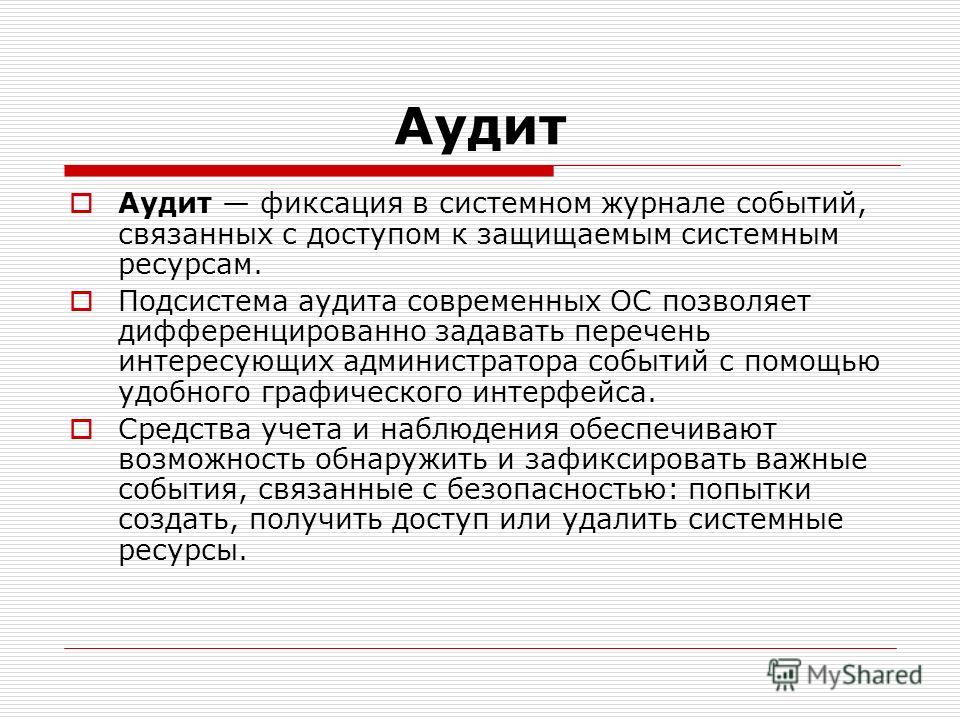 Аудит

Аудит — фиксация в системном журнале событий, связанных с доступом к защищаемым системным ресурсам.

Подсистема аудита современных ОС позволяет дифференцированно задавать перечень интересующих администратора событий с помощью удобного графического интерфейса.

Средства учета и наблюдения обеспечивают возможность обнаружить и зафиксировать важные события, связанные с безопасностью: попытки создать, получить доступ или удалить системные ресурсы.

MyShared